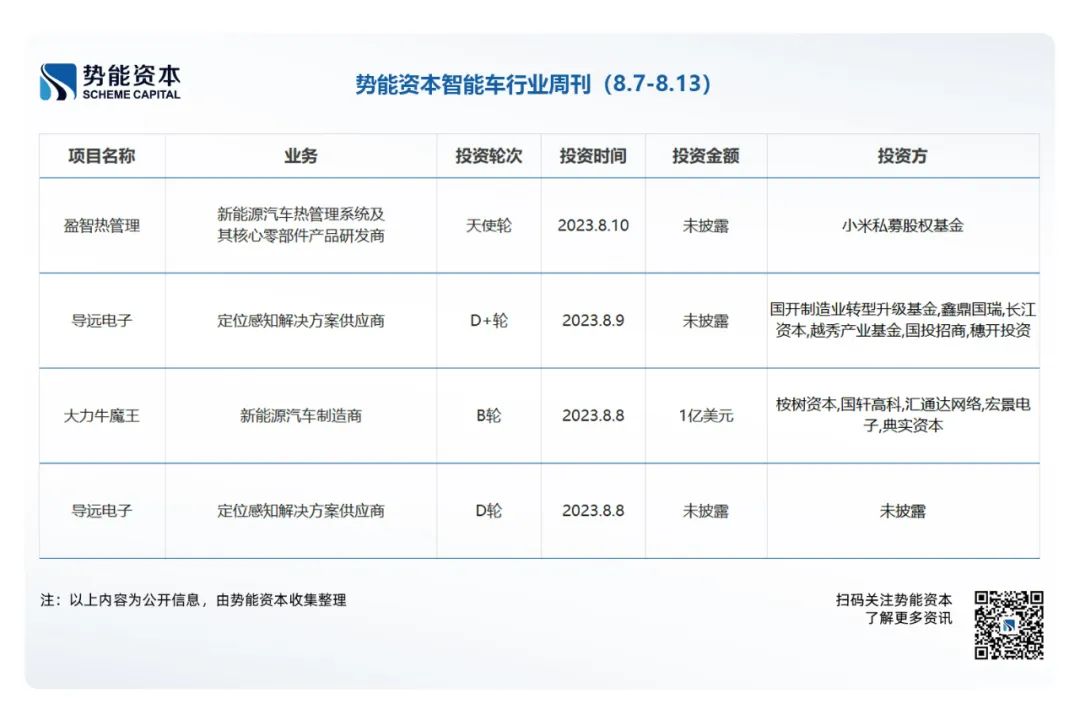 势能资本
SCHEME CAPITAL

势能资本智能车行业周刊（8.7-8.13）

| 项目名称 | 业务 | 投资轮次 | 投资时间 | 投资金额 | 投资方 |
|---|---|---|---|---|---|
| 盈智热管理 | 新能源汽车热管理系统及其核心零部件产品研发商 | 天使轮 | 2023.8.10 | 未披露 | 小米私募股权基金 |
| 导远电子 | 定位感知解决方案供应商 | D+轮 | 2023.8.9 | 未披露 | 国开制造业转型升级基金,鑫鼎国瑞,长江资本,越秀产业基金,国投招商,穗开投资 |
| 大力牛魔王 | 新能源汽车制造商 | B轮 | 2023.8.8 | 1亿美元 | 桉树资本,国轩高科,汇通达网络,宏景电子,典实资本 |
| 导远电子 | 定位感知解决方案供应商 | D轮 | 2023.8.8 | 未披露 | 未披露 |

注：以上内容为公开信息，由势能资本收集整理

扫码关注势能资本
了解更多资讯